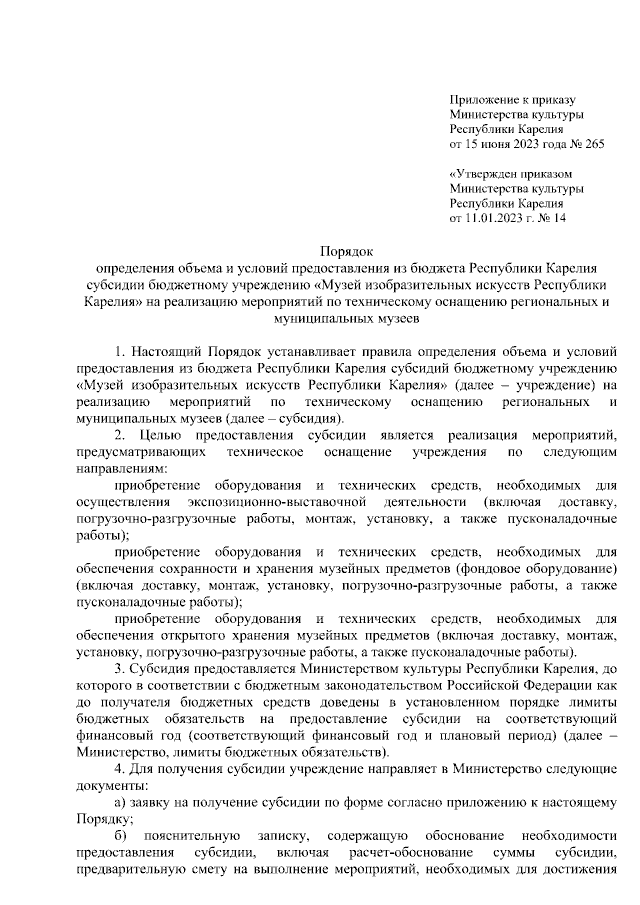 Приложение к приказу
Министерства культуры
Республики Карелия
от 15 июня 2023 года № 265

«Утвержден приказом
Министерства культуры
Республики Карелия
от 11.01.2023 г. № 14

Порядок
определения объема и условий предоставления из бюджета Республики Карелия субсидии бюджетному учреждению «Музей изобразительных искусств Республики Карелия» на реализацию мероприятий по техническому оснащению региональных и муниципальных музеев

1. Настоящий Порядок устанавливает правила определения объема и условий предоставления из бюджета Республики Карелия субсидий бюджетному учреждению «Музей изобразительных искусств Республики Карелия» (далее – учреждение) на реализацию мероприятий по техническому оснащению региональных и муниципальных музеев (далее – субсидия).

2. Целью предоставления субсидии является реализация мероприятий, предусматривающих техническое оснащение учреждения по следующим направлениям:

приобретение оборудования и технических средств, необходимых для осуществления экспозиционно-выставочной деятельности (включая доставку, погрузочно-разгрузочные работы, монтаж, установку, а также пусконаладочные работы);

приобретение оборудования и технических средств, необходимых для обеспечения сохранности и хранения музейных предметов (фондовое оборудование) (включая доставку, монтаж, установку, погрузочно-разгрузочные работы, а также пусконаладочные работы);

приобретение оборудования и технических средств, необходимых для обеспечения открытого хранения музейных предметов (включая доставку, монтаж, установку, погрузочно-разгрузочные работы, а также пусконаладочные работы).

3. Субсидия предоставляется Министерством культуры Республики Карелия, до которого в соответствии с бюджетным законодательством Российской Федерации как до получателя бюджетных средств доведены в установленном порядке лимиты бюджетных обязательств на предоставление субсидии на соответствующий финансовый год (соответствующий финансовый год и плановый период) (далее – Министерство, лимиты бюджетных обязательств).

4. Для получения субсидии учреждение направляет в Министерство следующие документы:

а) заявку на получение субсидии по форме согласно приложению к настоящему Порядку;

б) пояснительную записку, содержащую обоснование необходимости предоставления субсидии, включая расчет-обоснование суммы субсидии, предварительную смету на выполнение мероприятий, необходимых для достижения